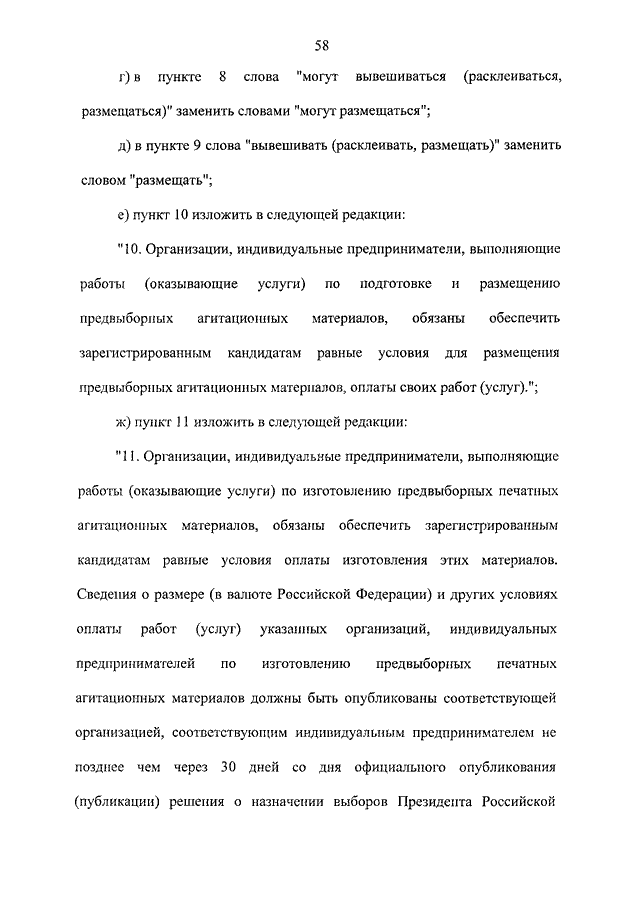 58

г) в пункте 8 слова "могут вывешиваться (расклеиваться, размещаться)" заменить словами "могут размещаться";

д) в пункте 9 слова "вывешивать (расклеивать, размещать)" заменить словом "размещать";

е) пункт 10 изложить в следующей редакции:

"10. Организации, индивидуальные предприниматели, выполняющие работы (оказывающие услуги) по подготовке и размещению предвыборных агитационных материалов, обязаны обеспечить зарегистрированным кандидатам равные условия для размещения предвыборных агитационных материалов, оплаты своих работ (услуг).";

ж) пункт 11 изложить в следующей редакции:

"11. Организации, индивидуальные предприниматели, выполняющие работы (оказывающие услуги) по изготовлению предвыборных печатных агитационных материалов, обязаны обеспечить зарегистрированным кандидатам равные условия оплаты изготовления этих материалов. Сведения о размере (в валюте Российской Федерации) и других условиях оплаты работ (услуг) указанных организаций, индивидуальных предпринимателей по изготовлению предвыборных печатных агитационных материалов должны быть опубликованы соответствующей организацией, соответствующим индивидуальным предпринимателем не позднее чем через 30 дней со дня официального опубликования (публикации) решения о назначении выборов Президента Российской